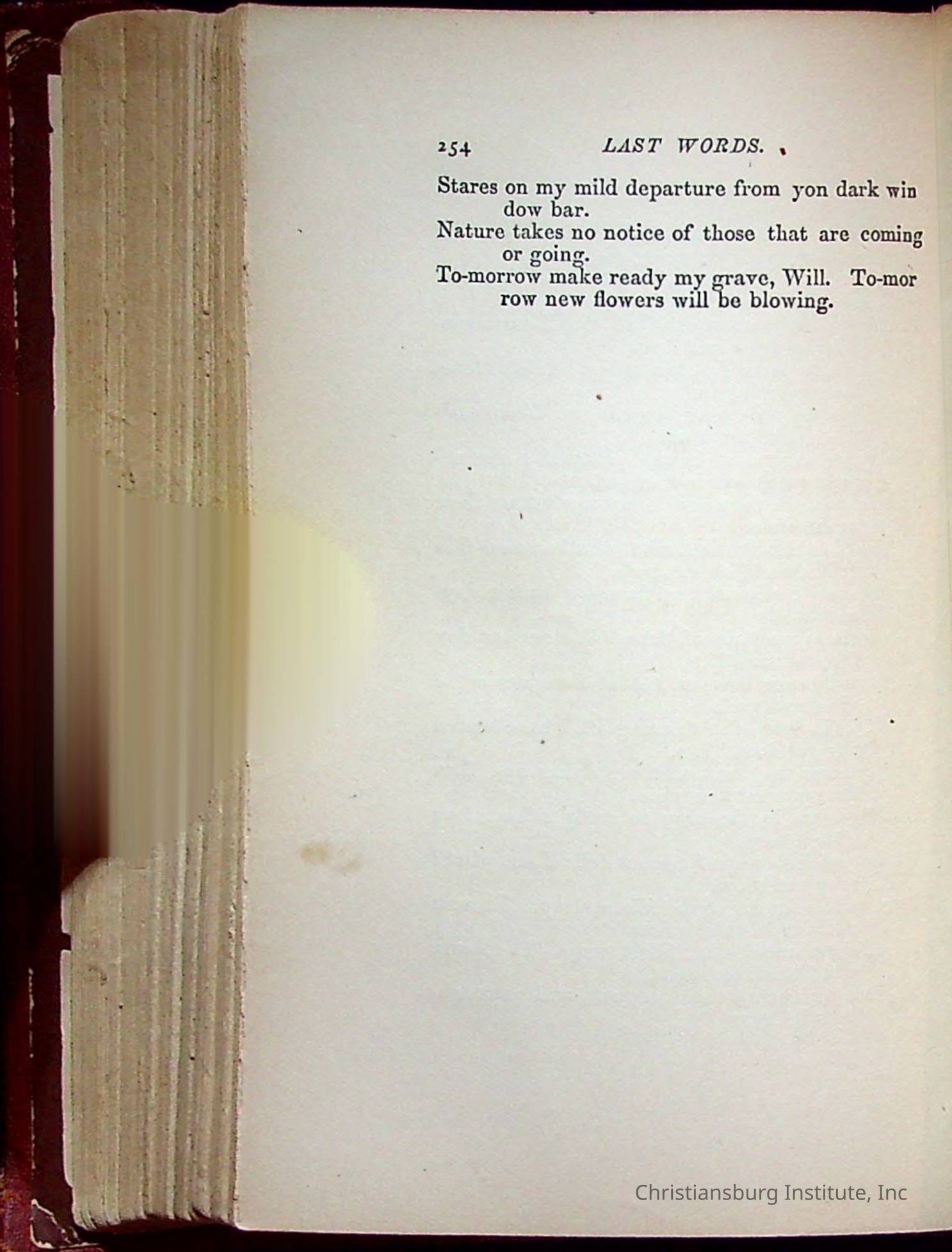 254 LAST WORDS.

Stares on my mild departure from yon dark window bar.

Nature takes no notice of those that are coming or going.

To-morrow make ready my grave, Will. To-morrow new flowers will be blowing.

Christiansburg Institute, Inc